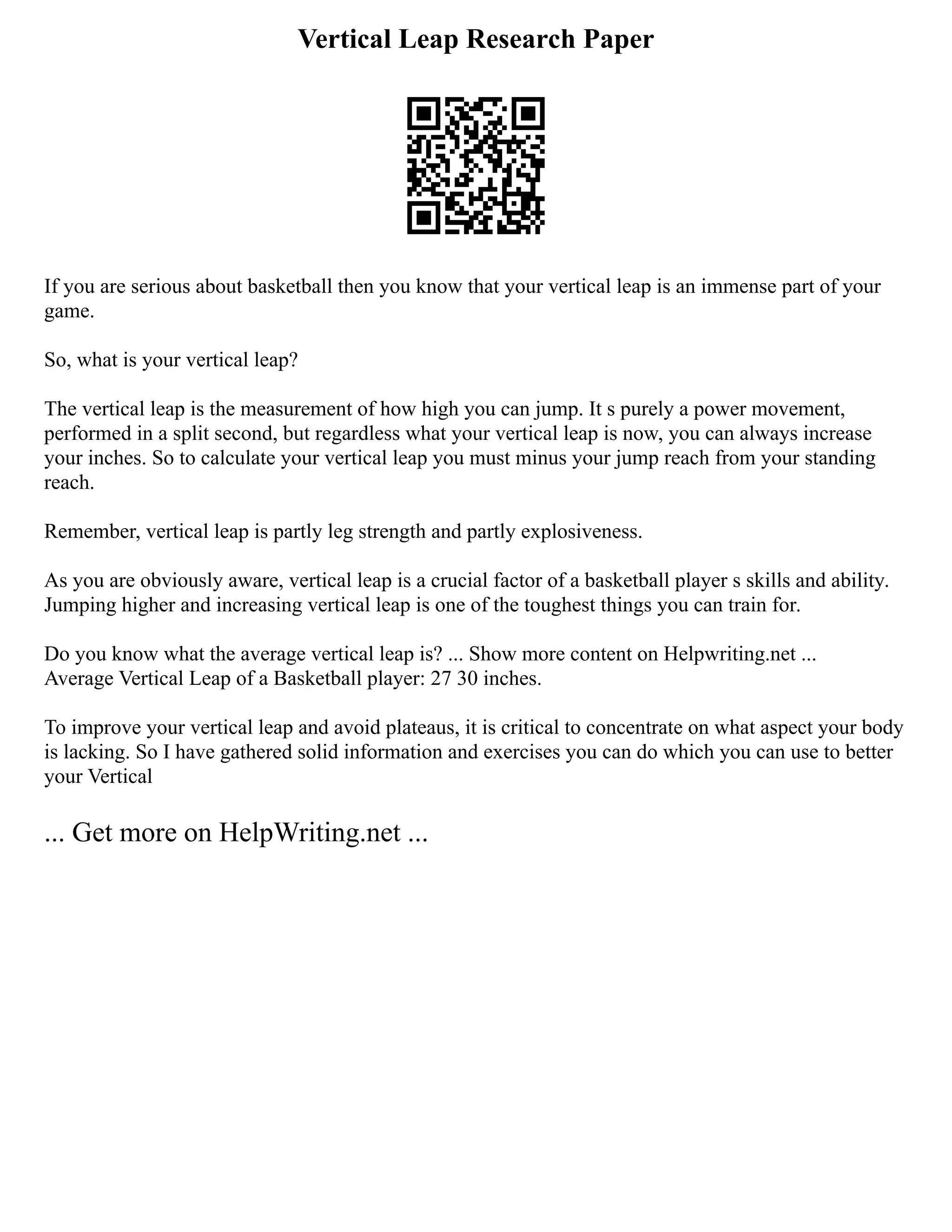 Vertical Leap Research Paper

If you are serious about basketball then you know that your vertical leap is an immense part of your game.

So, what is your vertical leap?

The vertical leap is the measurement of how high you can jump. It s purely a power movement, performed in a split second, but regardless what your vertical leap is now, you can always increase your inches. So to calculate your vertical leap you must minus your jump reach from your standing reach.

Remember, vertical leap is partly leg strength and partly explosiveness.

As you are obviously aware, vertical leap is a crucial factor of a basketball player s skills and ability. Jumping higher and increasing vertical leap is one of the toughest things you can train for.

Do you know what the average vertical leap is? ... Show more content on Helpwriting.net ...
Average Vertical Leap of a Basketball player: 27 30 inches.

To improve your vertical leap and avoid plateaus, it is critical to concentrate on what aspect your body is lacking. So I have gathered solid information and exercises you can do which you can use to better your Vertical

... Get more on HelpWriting.net ...